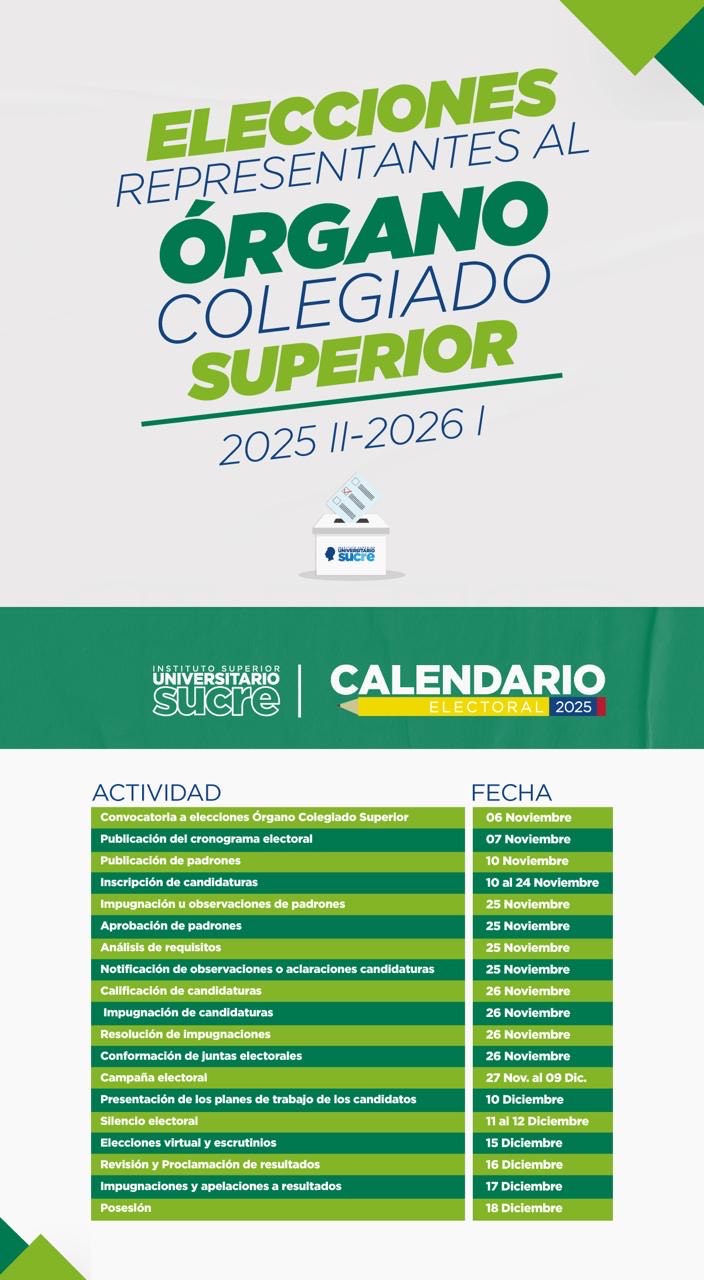 ELECCIONES
REPRESENTANTES AL
ÓRGANO
COLEGIADO
SUPERIOR
2025 II-2026 I

INSTITUTO SUPERIOR
UNIVERSITARIO
sucre

CALENDARIO
ELECTORAL 2025

| ACTIVIDAD | FECHA |
|---|---|
| Convocatoria a elecciones Órgano Colegiado Superior | 06 Noviembre |
| Publicación del cronograma electoral | 07 Noviembre |
| Publicación de padrones | 10 Noviembre |
| Inscripción de candidaturas | 10 al 24 Noviembre |
| Impugnación u observaciones de padrones | 25 Noviembre |
| Aprobación de padrones | 25 Noviembre |
| Análisis de requisitos | 25 Noviembre |
| Notificación de observaciones o aclaraciones candidaturas | 25 Noviembre |
| Calificación de candidaturas | 26 Noviembre |
| Impugnación de candidaturas | 26 Noviembre |
| Resolución de impugnaciones | 26 Noviembre |
| Conformación de juntas electorales | 26 Noviembre |
| Campaña electoral | 27 Nov. al 09 Dic. |
| Presentación de los planes de trabajo de los candidatos | 10 Diciembre |
| Silencio electoral | 11 al 12 Diciembre |
| Elecciones virtual y escrutinios | 15 Diciembre |
| Revisión y Proclamación de resultados | 16 Diciembre |
| Impugnaciones y apelaciones a resultados | 17 Diciembre |
| Posesión | 18 Diciembre |